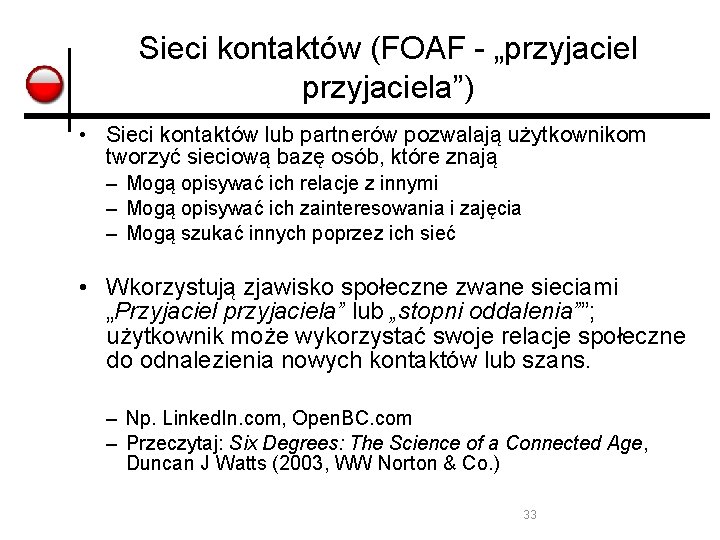 Sieci kontaktów (FOAF - „przyjaciel przyjaciela”)

• Sieci kontaktów lub partnerów pozwalają użytkownikom tworzyć sieciową bazę osób, które znają
– Mogą opisywać ich relacje z innymi
– Mogą opisywać ich zainteresowania i zajęcia
– Mogą szukać innych poprzez ich sieć

• Wkorzystują zjawisko społeczne zwane sieciami „Przyjaciel przyjaciela” lub „stopni oddalenia””; użytkownik może wykorzystać swoje relacje społeczne do odnalezienia nowych kontaktów lub szans.

– Np. LinkedIn.com, OpenBC.com
– Przeczytaj: Six Degrees: The Science of a Connected Age, Duncan J Watts (2003, WW Norton & Co.)

33